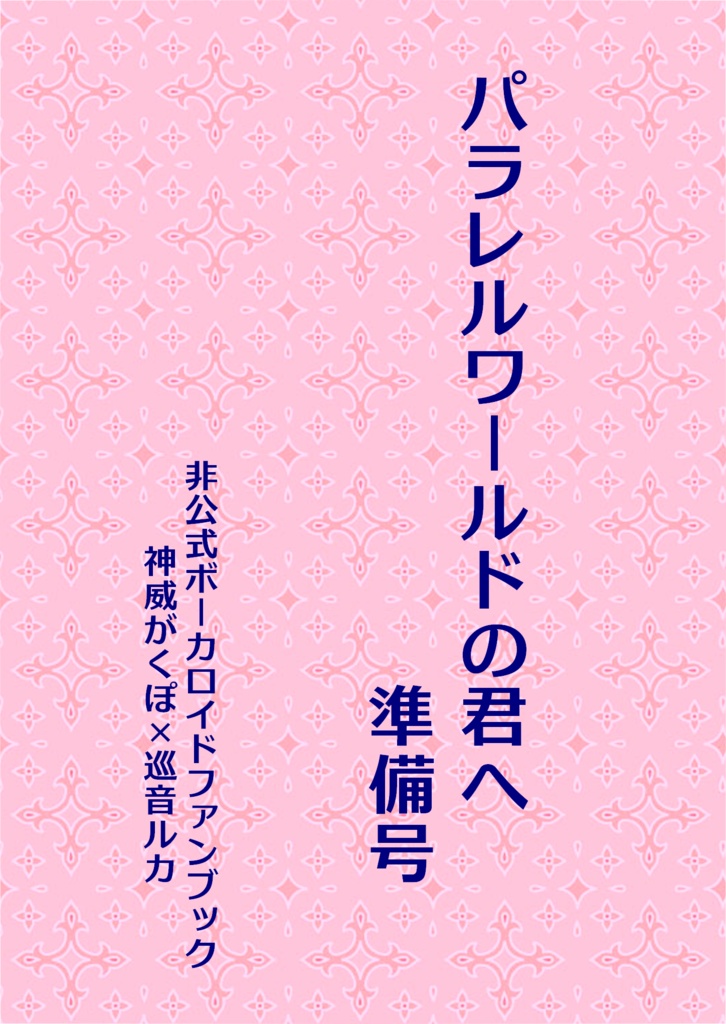 パラレルワールドの君へ
準備号

非公式ボーカロイドファンブック
神威がくぽ×巡音ルカ